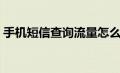 手机短信查询流量怎么